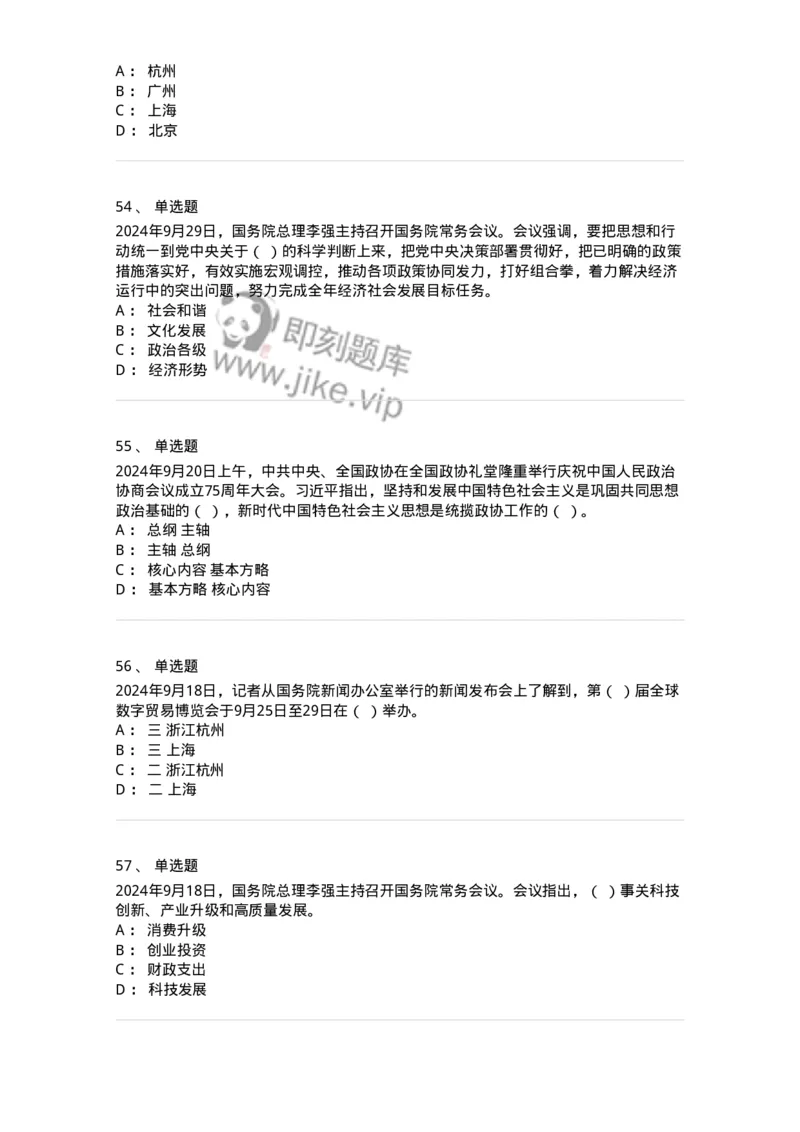 A： 杭州
B： 广州
C： 上海
D： 北京

54、 单选题
2024年9月29日，国务院总理李强主持召开国务院常务会议。会议强调，要把思想和行动统一到党中央关于（ ）的科学判断上来，把党中央决策部署贯彻好，把已明确的政策措施落实好，有效实施宏观调控，推动各项政策协同发力，打好组合拳，着力解决经济运行中的突出问题，努力完成全年经济社会发展目标任务。
A： 社会和谐
B： 文化发展
C： 政治各级
D： 经济形势

即刻题库
www.jike.vip

55、 单选题
2024年9月20日上午，中共中央、全国政协在全国政协礼堂隆重举行庆祝中国人民政治协商会议成立75周年大会。习近平指出，坚持和发展中国特色社会主义是巩固共同思想政治基础的（ ），新时代中国特色社会主义思想是统揽政协工作的（ ）。
A： 总纲 主轴
B： 主轴 总纲
C： 核心内容 基本方略
D： 基本方略 核心内容

56、 单选题
2024年9月18日，记者从国务院新闻办公室举行的新闻发布会上了解到，第（ ）届全球数字贸易博览会于9月25日至29日在（ ）举办。
A： 三 浙江杭州
B： 三 上海
C： 二 浙江杭州
D： 二 上海

57、 单选题
2024年9月18日，国务院总理李强主持召开国务院常务会议。会议指出，（ ）事关科技创新、产业升级和高质量发展。
A： 消费升级
B： 创业投资
C： 财政支出
D： 科技发展